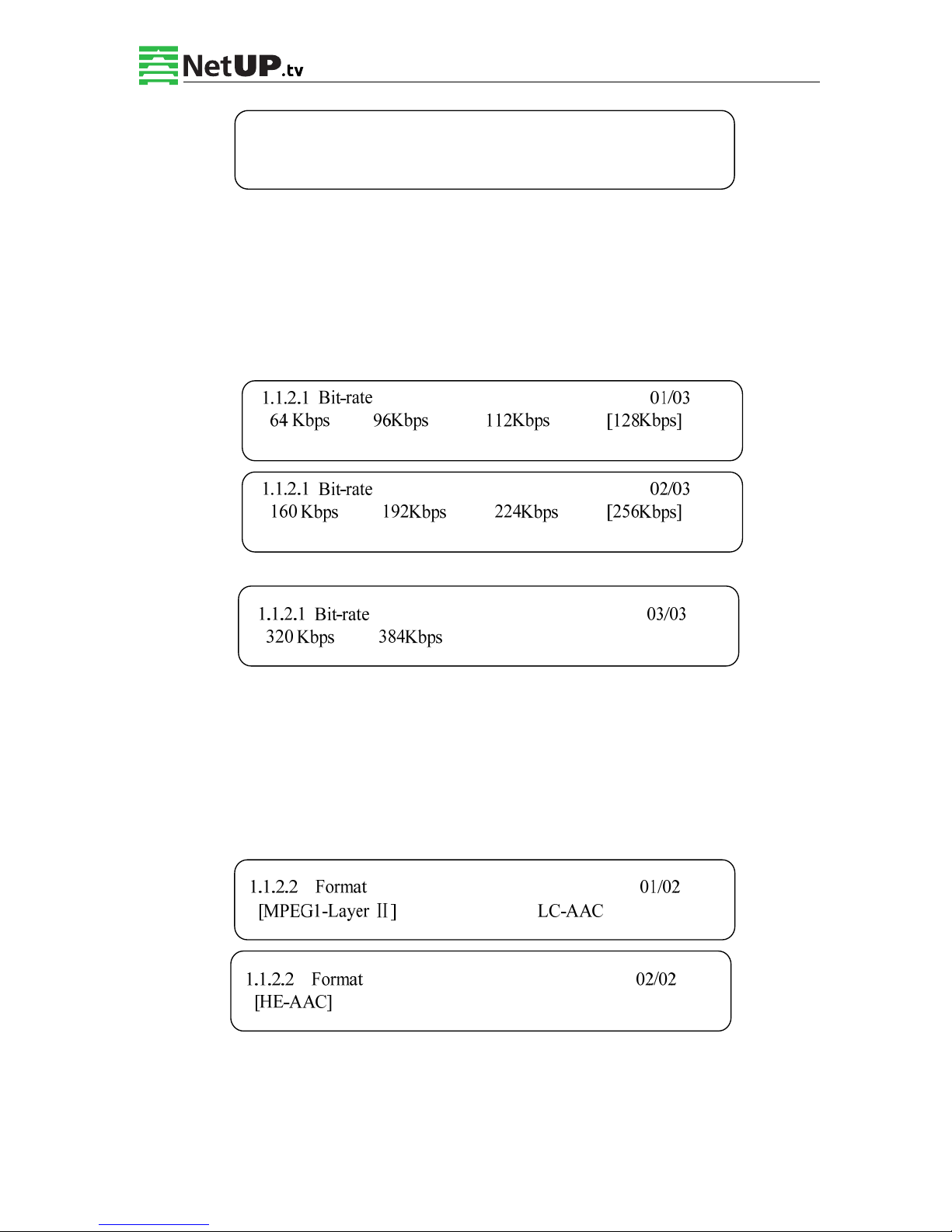 NetUP.tv

1.1.2.1 Bit-rate 01/03
64 Kbps 96Kbps 112Kbps [128Kbps]

1.1.2.1 Bit-rate 02/03
160 Kbps 192Kbps 224Kbps [256Kbps]

1.1.2.1 Bit-rate 03/03
320 Kbps 384Kbps

1.1.2.2 Format 01/02
[MPEG1-Layer Ⅱ] LC-AAC

1.1.2.2 Format 02/02
[HE-AAC]